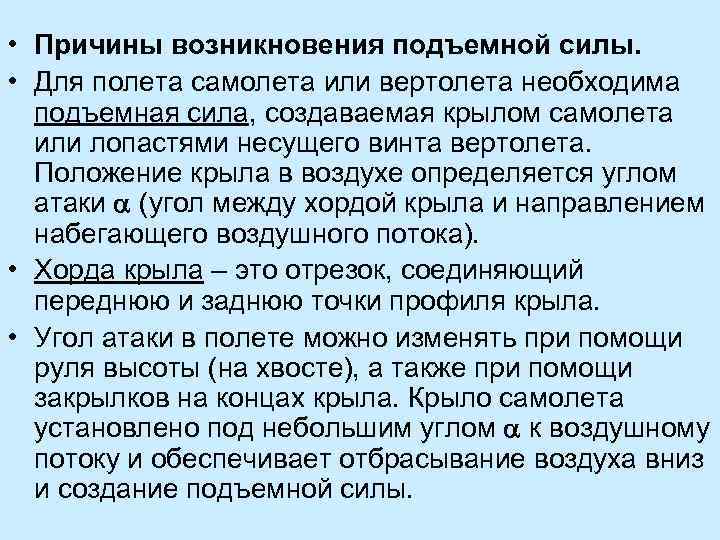 • Причины возникновения подъемной силы.

• Для полета самолета или вертолета необходима подъемная сила, создаваемая крылом самолета или лопастями несущего винта вертолета. Положение крыла в воздухе определяется углом атаки $\alpha$ (угол между хордой крыла и направлением набегающего воздушного потока).

• Хорда крыла – это отрезок, соединяющий переднюю и заднюю точки профиля крыла.

• Угол атаки в полете можно изменять при помощи руля высоты (на хвосте), а также при помощи закрылков на концах крыла. Крыло самолета установлено под небольшим углом $\alpha$ к воздушному потоку и обеспечивает отбрасывание воздуха вниз и создание подъемной силы.